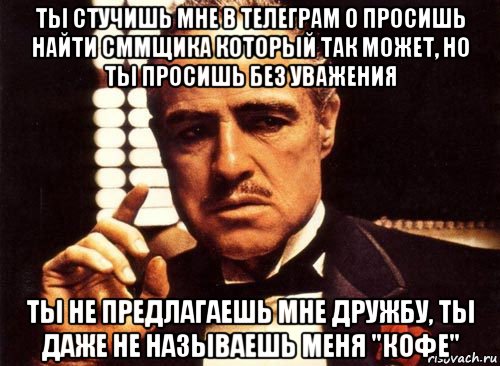 ТЫ СТУЧИШЬ МНЕ В ТЕЛЕГРАМ О ПРОСИШЬ НАЙТИ СММЩИКА КОТОРЫЙ ТАК МОЖЕТ, НО ТЫ ПРОСИШЬ БЕЗ УВАЖЕНИЯ

ТЫ НЕ ПРЕДЛАГАЕШЬ МНЕ ДРУЖБУ, ТЫ ДАЖЕ НЕ НАЗЫВАЕШЬ МЕНЯ "КОФЕ"

risovach.ru